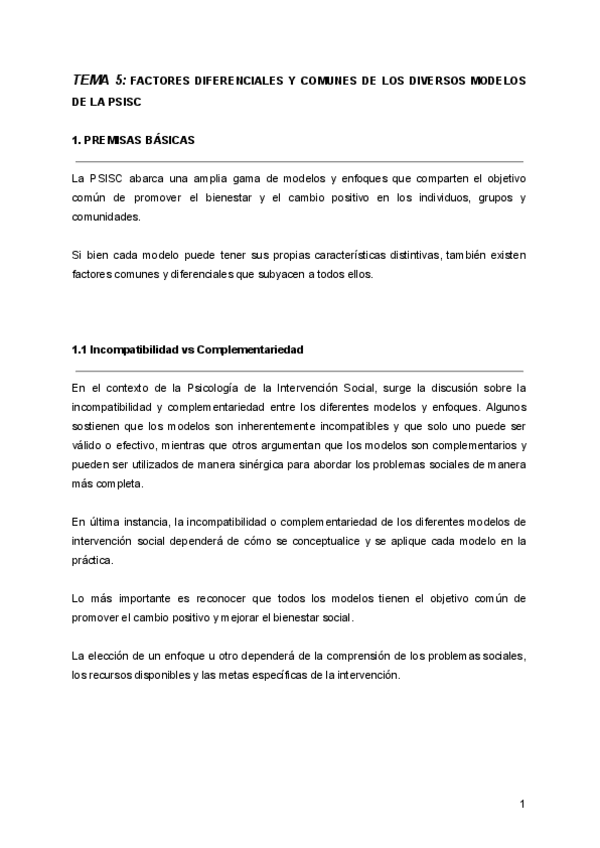 TEMA 5: FACTORES DIFERENCIALES Y COMUNES DE LOS DIVERSOS MODELOS DE LA PSISC

1. PREMISAS BÁSICAS

La PSISC abarca una amplia gama de modelos y enfoques que comparten el objetivo común de promover el bienestar y el cambio positivo en los individuos, grupos y comunidades.

Si bien cada modelo puede tener sus propias características distintivas, también existen factores comunes y diferenciales que subyacen a todos ellos.

1.1 Incompatibilidad vs Complementariedad

En el contexto de la Psicología de la Intervención Social, surge la discusión sobre la incompatibilidad y complementariedad entre los diferentes modelos y enfoques. Algunos sostienen que los modelos son inherentemente incompatibles y que solo uno puede ser válido o efectivo, mientras que otros argumentan que los modelos son complementarios y pueden ser utilizados de manera sinérgica para abordar los problemas sociales de manera más completa.

En última instancia, la incompatibilidad o complementariedad de los diferentes modelos de intervención social dependerá de cómo se conceptualice y se aplique cada modelo en la práctica.

Lo más importante es reconocer que todos los modelos tienen el objetivo común de promover el cambio positivo y mejorar el bienestar social.

La elección de un enfoque u otro dependerá de la comprensión de los problemas sociales, los recursos disponibles y las metas específicas de la intervención.

1